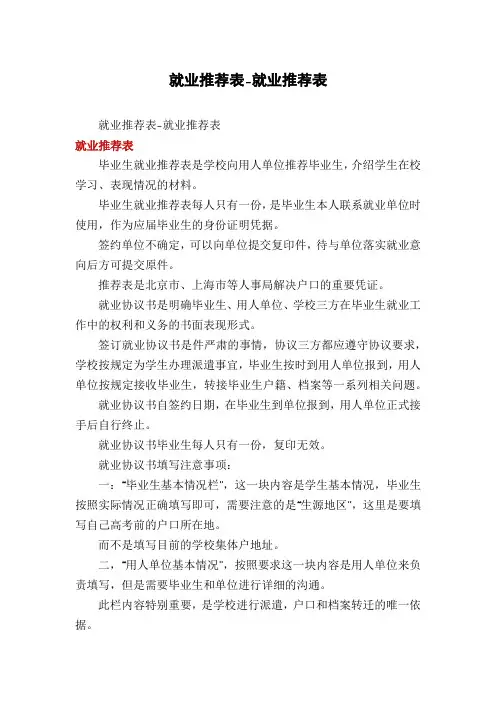 就业推荐表-就业推荐表

就业推荐表-就业推荐表

就业推荐表

毕业生就业推荐表是学校向用人单位推荐毕业生，介绍学生在校学习、表现情况的材料。

毕业生就业推荐表每人只有一份，是毕业生本人联系就业单位时使用，作为应届毕业生的身份证明凭据。

签约单位不确定，可以向单位提交复印件，待与单位落实就业意向后方可提交原件。

推荐表是北京市、上海市等人事局解决户口的重要凭证。

就业协议书是明确毕业生、用人单位、学校三方在毕业生就业工作中的权利和义务的书面表现形式。

签订就业协议书是件严肃的事情，协议三方都应遵守协议要求，学校按规定为学生办理派遣事宜，毕业生按时到用人单位报到，用人单位按规定接收毕业生，转接毕业生户籍、档案等一系列相关问题。

就业协议书自签约日期，在毕业生到单位报到，用人单位正式接手后自行终止。

就业协议书毕业生每人只有一份，复印无效。

就业协议书填写注意事项：

一：“毕业生基本情况栏”，这一块内容是学生基本情况，毕业生按照实际情况正确填写即可，需要注意的是“生源地区”，这里是要填写自己高考前的户口所在地。

而不是填写目前的学校集体户地址。

二，“用人单位基本情况”，按照要求这一块内容是用人单位来负责填写，但是需要毕业生和单位进行详细的沟通。

此栏内容特别重要，是学校进行派遣，户口和档案转迁的唯一依据。